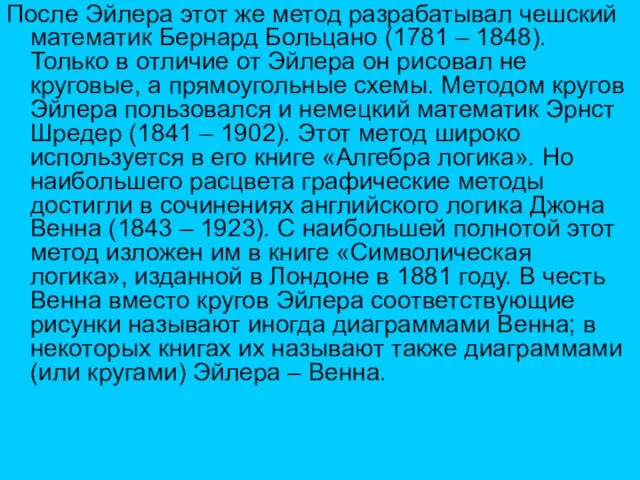 После Эйлера этот же метод разрабатывал чешский математик Бернард Больцано (1781 – 1848). Только в отличие от Эйлера он рисовал не круговые, а прямоугольные схемы. Методом кругов Эйлера пользовался и немецкий математик Эрнст Шредер (1841 – 1902). Этот метод широко используется в его книге «Алгебра логика». Но наибольшего расцвета графические методы достигли в сочинениях английского логика Джона Венна (1843 – 1923). С наибольшей полнотой этот метод изложен им в книге «Символическая логика», изданной в Лондоне в 1881 году. В честь Венна вместо кругов Эйлера соответствующие рисунки называют иногда диаграммами Венна; в некоторых книгах их называют также диаграммами (или кругами) Эйлера – Венна.